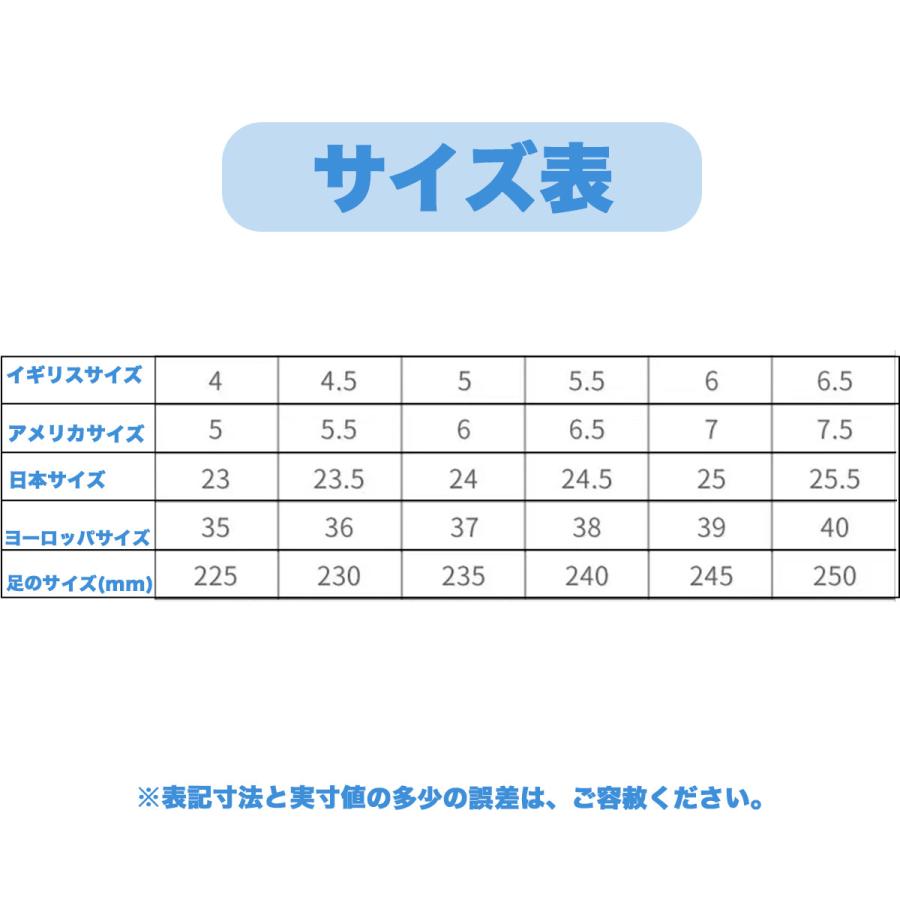 サイズ表

| イギリスサイズ | 4 | 4.5 | 5 | 5.5 | 6 | 6.5 |
|---|---|---|---|---|---|---|
| アメリカサイズ | 5 | 5.5 | 6 | 6.5 | 7 | 7.5 |
| 日本サイズ | 23 | 23.5 | 24 | 24.5 | 25 | 25.5 |
| ヨーロッパサイズ | 35 | 36 | 37 | 38 | 39 | 40 |
| 足のサイズ(mm) | 225 | 230 | 235 | 240 | 245 | 250 |

※表記寸法と実寸値の多少の誤差は、ご容赦ください。